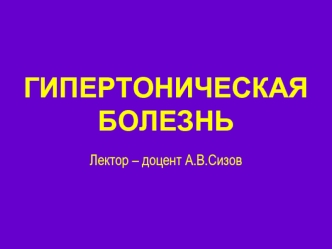 ГИПЕРТОНИЧЕСКАЯ БОЛЕЗНЬ

Лектор – доцент А.В.Сизов